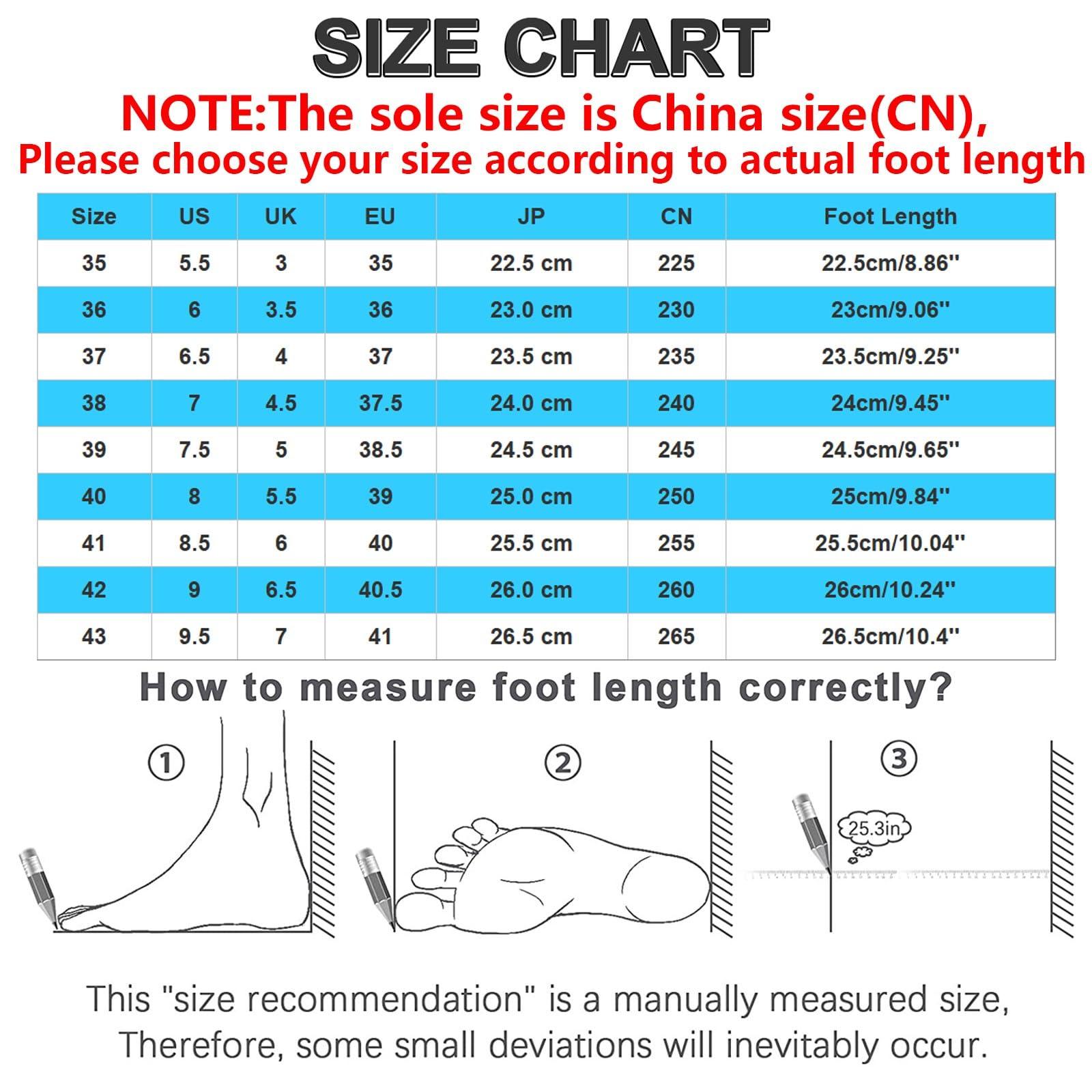 SIZE CHART

NOTE:The sole size is China size(CN),
Please choose your size according to actual foot length

| Size | US | UK | EU | JP | CN | Foot Length |
|---|---|---|---|---|---|---|
| 35 | 5.5 | 3 | 35 | 22.5 cm | 225 | 22.5cm/8.86'' |
| 36 | 6 | 3.5 | 36 | 23.0 cm | 230 | 23cm/9.06'' |
| 37 | 6.5 | 4 | 37 | 23.5 cm | 235 | 23.5cm/9.25'' |
| 38 | 7 | 4.5 | 37.5 | 24.0 cm | 240 | 24cm/9.45'' |
| 39 | 7.5 | 5 | 38.5 | 24.5 cm | 245 | 24.5cm/9.65'' |
| 40 | 8 | 5.5 | 39 | 25.0 cm | 250 | 25cm/9.84'' |
| 41 | 8.5 | 6 | 40 | 25.5 cm | 255 | 25.5cm/10.04'' |
| 42 | 9 | 6.5 | 40.5 | 26.0 cm | 260 | 26cm/10.24'' |
| 43 | 9.5 | 7 | 41 | 26.5 cm | 265 | 26.5cm/10.4'' |

How to measure foot length correctly?

①

②

③

25.3in

This "size recommendation" is a manually measured size, Therefore, some small deviations will inevitably occur.